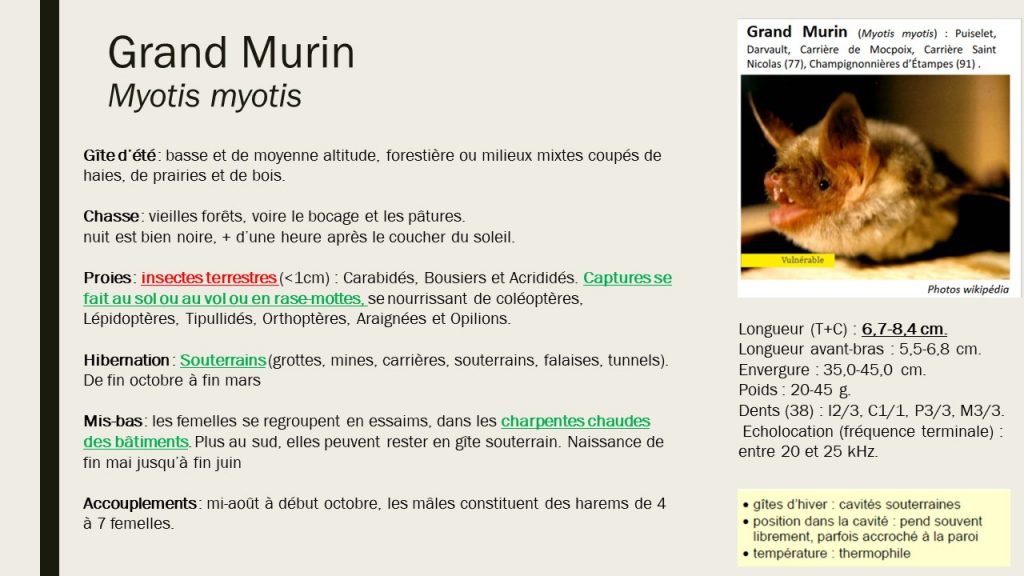 Grand Murin
Myotis myotis

Gîte d'été : basse et de moyenne altitude, forestière ou milieux mixtes coupés de haies, de prairies et de bois.

Chasse : vieilles forêts, voire le bocage et les pâtures.
nuit est bien noire, + d'une heure après le coucher du soleil.

Proies : insectes terrestres (<1cm) : Carabidés, Bousiers et Acrididés. Captures se fait au sol ou au vol ou en rase-mottes, se nourrissant de coléoptères, Lépidoptères, Tipullidés, Orthoptères, Araignées et Opilions.

Hibernation : Souterrains (grottes, mines, carrières, souterrains, falaises, tunnels). De fin octobre à fin mars

Mis-bas : les femelles se regroupent en essaims, dans les charpentes chaudes des bâtiments. Plus au sud, elles peuvent rester en gîte souterrain. Naissance de fin mai jusqu'à fin juin

Accouplements : mi-août à début octobre, les mâles constituent des harems de 4 à 7 femelles.

Grand Murin (Myotis myotis) : Puiselet, Darvault, Carrière de Mocpoix, Carrière Saint Nicolas (77), Champignonnières d'Étampes (91) .

Vulnérable

Photos wikipédia

Longueur (T+C) : 6,7-8,4 cm.
Longueur avant-bras : 5,5-6,8 cm.
Envergure : 35,0-45,0 cm.
Poids : 20-45 g.
Dents (38) : I2/3, C1/1, P3/3, M3/3.
Echolocation (fréquence terminale) : entre 20 et 25 kHz.

• gîtes d'hiver : cavités souterraines
• position dans la cavité : pend souvent librement, parfois accroché à la paroi
• température : thermophile